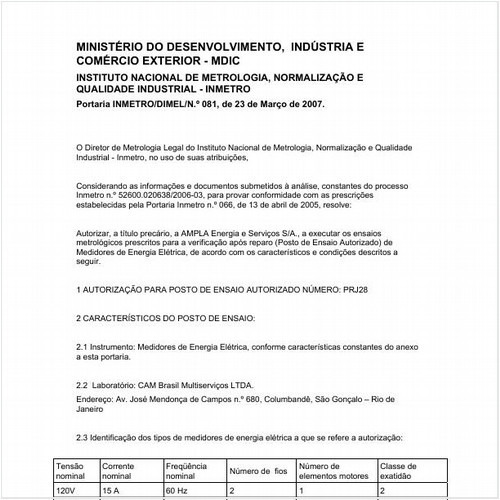 MINISTÉRIO DO DESENVOLVIMENTO, INDÚSTRIA E COMÉRCIO EXTERIOR - MDIC

INSTITUTO NACIONAL DE METROLOGIA, NORMALIZAÇÃO E QUALIDADE INDUSTRIAL - INMETRO

Portaria INMETRO/DIMEL/N.º 081, de 23 de Março de 2007.

O Diretor de Metrologia Legal do Instituto Nacional de Metrologia, Normalização e Qualidade Industrial - Inmetro, no uso de suas atribuições,

Considerando as informações e documentos submetidos à análise, constantes do processo Inmetro n.º 52600.020638/2006-03, para provar conformidade com as prescrições estabelecidas pela Portaria Inmetro n.º 066, de 13 de abril de 2005, resolve:

Autorizar, a título precário, a AMPLA Energia e Serviços S/A., a executar os ensaios metrológicos prescritos para a verificação após reparo (Posto de Ensaio Autorizado) de Medidores de Energia Elétrica, de acordo com os característicos e condições descritos a seguir.

1 AUTORIZAÇÃO PARA POSTO DE ENSAIO AUTORIZADO NÚMERO: PRJ28

2 CARACTERÍSTICOS DO POSTO DE ENSAIO:

2.1 Instrumento: Medidores de Energia Elétrica, conforme características constantes do anexo a esta portaria.

2.2 Laboratório: CAM Brasil Multiserviços LTDA.

Endereço: Av. José Mendonça de Campos n.º 680, Columbandê, São Gonçalo – Rio de Janeiro

2.3 Identificação dos tipos de medidores de energia elétrica a que se refere a autorização:

| Tensão nominal | Corrente nominal | Freqüência nominal | Número de fios | Número de elementos motores | Classe de exatidão |
|---|---|---|---|---|---|
| 120V | 15 A | 60 Hz | 2 | 1 | 2 |